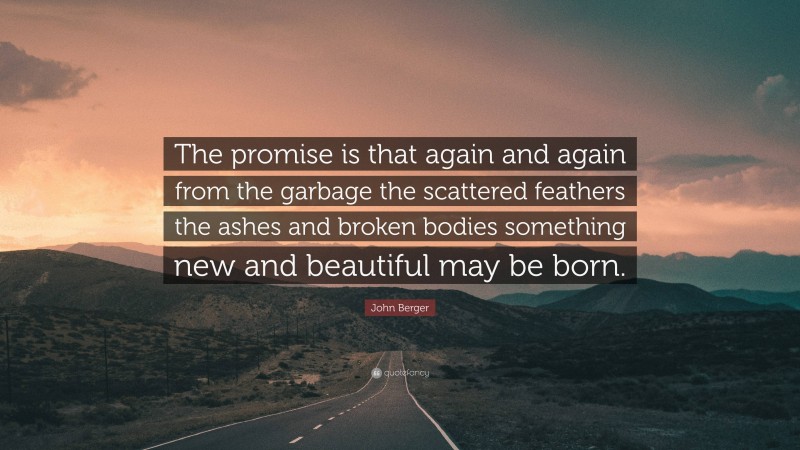 The promise is that again and again from the garbage the scattered feathers the ashes and broken bodies something new and beautiful may be born.

John Berger

quotefancy